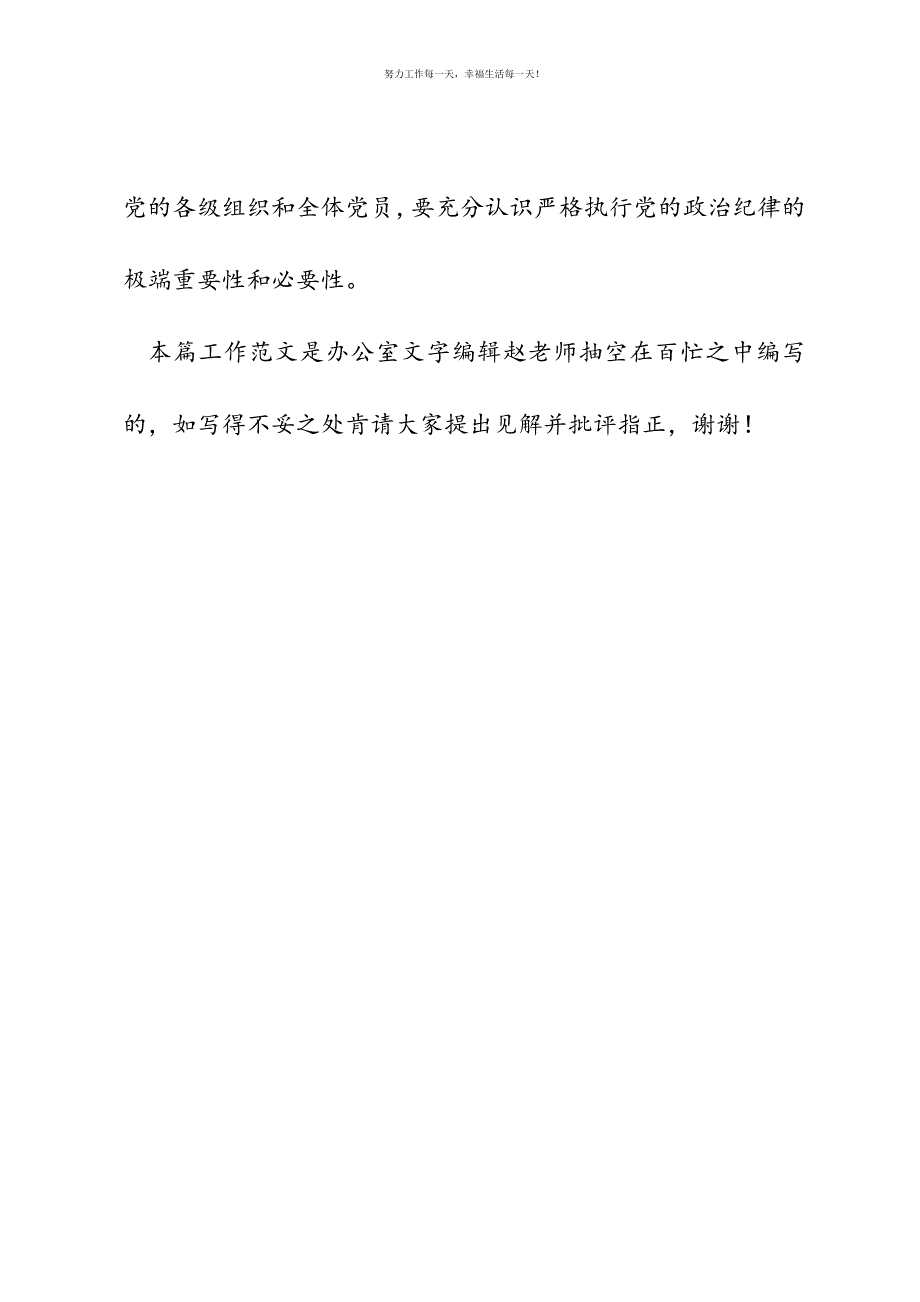 努力工作每一天，幸福生活每一天！

党的各级组织和全体党员，要充分认识严格执行党的政治纪律的极端重要性和必要性。

本篇工作范文是办公室文字编辑赵老师抽空在百忙之中编写的，如写得不妥之处肯请大家提出见解并批评指正，谢谢！